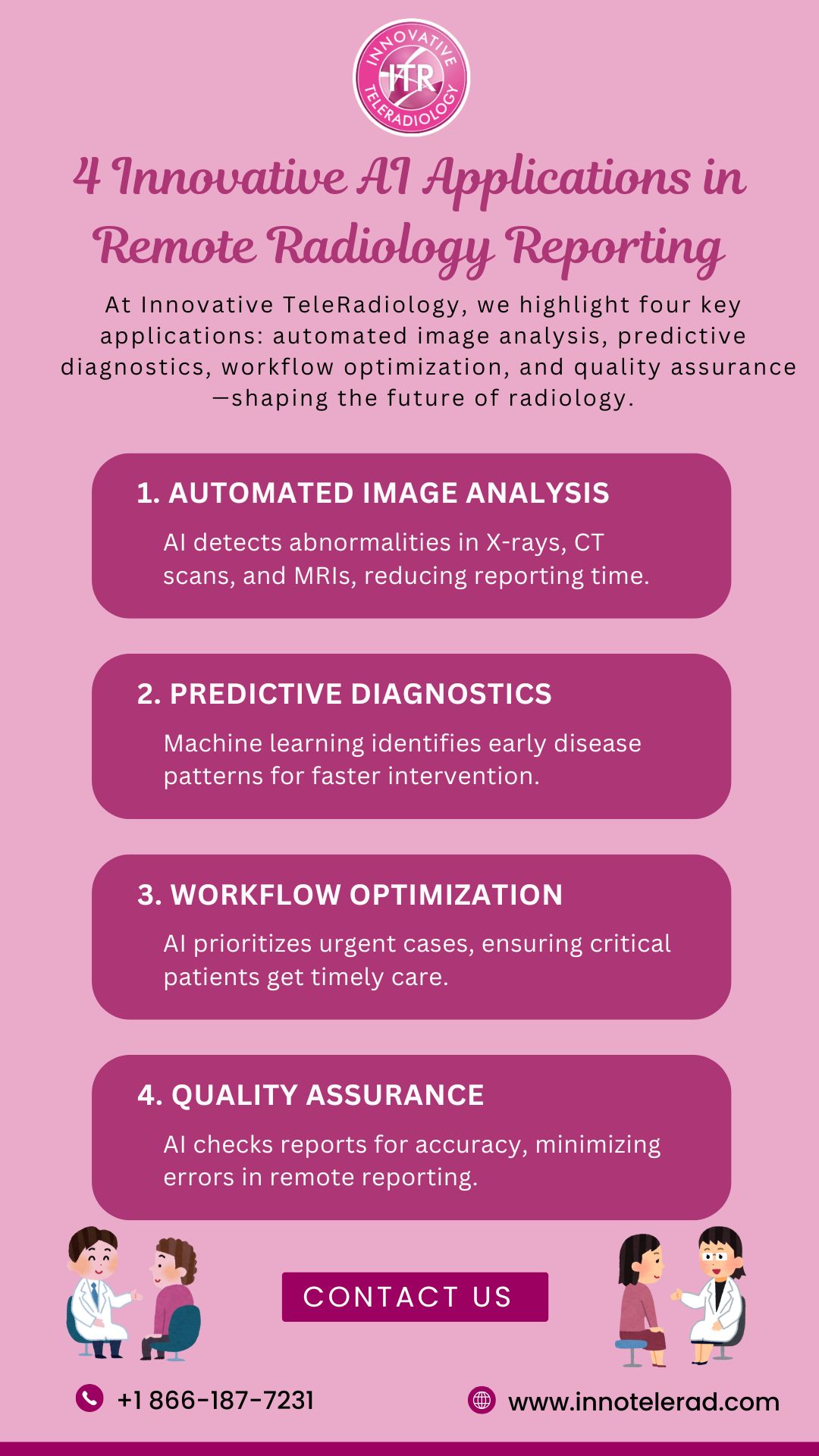 INNOVATIVE
ITR
TELERADIOLOGY

4 Innovative AI Applications in Remote Radiology Reporting

At Innovative TeleRadiology, we highlight four key applications: automated image analysis, predictive diagnostics, workflow optimization, and quality assurance—shaping the future of radiology.

1. AUTOMATED IMAGE ANALYSIS

AI detects abnormalities in X-rays, CT scans, and MRIs, reducing reporting time.

2. PREDICTIVE DIAGNOSTICS

Machine learning identifies early disease patterns for faster intervention.

3. WORKFLOW OPTIMIZATION

AI prioritizes urgent cases, ensuring critical patients get timely care.

4. QUALITY ASSURANCE

AI checks reports for accuracy, minimizing errors in remote reporting.

CONTACT US

+1 866-187-7231

www.innotelerad.com